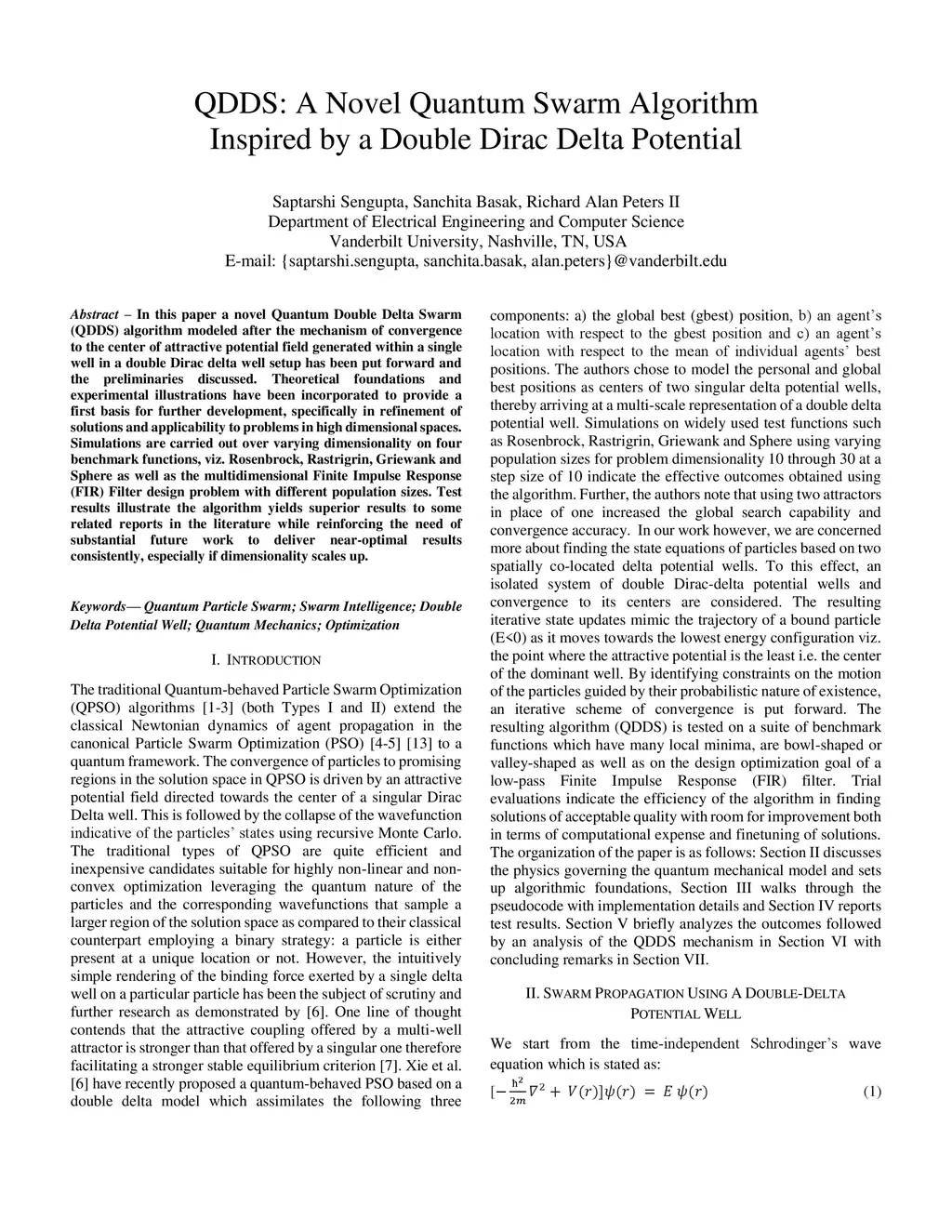 QDDS: A Novel Quantum Swarm Algorithm Inspired by a Double Dirac Delta Potential

Saptarshi Sengupta, Sanchita Basak, Richard Alan Peters II
Department of Electrical Engineering and Computer Science
Vanderbilt University, Nashville, TN, USA
E-mail: {saptarshi.sengupta, sanchita.basak, alan.peters}@vanderbilt.edu

Abstract – In this paper a novel Quantum Double Delta Swarm (QDDS) algorithm modeled after the mechanism of convergence to the center of attractive potential field generated within a single well in a double Dirac delta well setup has been put forward and the preliminaries discussed. Theoretical foundations and experimental illustrations have been incorporated to provide a first basis for further development, specifically in refinement of solutions and applicability to problems in high dimensional spaces. Simulations are carried out over varying dimensionality on four benchmark functions, viz. Rosenbrock, Rastrigrin, Griewank and Sphere as well as the multidimensional Finite Impulse Response (FIR) Filter design problem with different population sizes. Test results illustrate the algorithm yields superior results to some related reports in the literature while reinforcing the need of substantial future work to deliver near-optimal results consistently, especially if dimensionality scales up.

Keywords— Quantum Particle Swarm; Swarm Intelligence; Double Delta Potential Well; Quantum Mechanics; Optimization

I. INTRODUCTION

The traditional Quantum-behaved Particle Swarm Optimization (QPSO) algorithms [1-3] (both Types I and II) extend the classical Newtonian dynamics of agent propagation in the canonical Particle Swarm Optimization (PSO) [4-5] [13] to a quantum framework. The convergence of particles to promising regions in the solution space in QPSO is driven by an attractive potential field directed towards the center of a singular Dirac Delta well. This is followed by the collapse of the wavefunction indicative of the particles' states using recursive Monte Carlo. The traditional types of QPSO are quite efficient and inexpensive candidates suitable for highly non-linear and non-convex optimization leveraging the quantum nature of the particles and the corresponding wavefunctions that sample a larger region of the solution space as compared to their classical counterpart employing a binary strategy: a particle is either present at a unique location or not. However, the intuitively simple rendering of the binding force exerted by a single delta well on a particular particle has been the subject of scrutiny and further research as demonstrated by [6]. One line of thought contends that the attractive coupling offered by a multi-well attractor is stronger than that offered by a singular one therefore facilitating a stronger stable equilibrium criterion [7]. Xie et al. [6] have recently proposed a quantum-behaved PSO based on a double delta model which assimilates the following three components: a) the global best (gbest) position, b) an agent's location with respect to the gbest position and c) an agent's location with respect to the mean of individual agents' best positions. The authors chose to model the personal and global best positions as centers of two singular delta potential wells, thereby arriving at a multi-scale representation of a double delta potential well. Simulations on widely used test functions such as Rosenbrock, Rastrigrin, Griewank and Sphere using varying population sizes for problem dimensionality 10 through 30 at a step size of 10 indicate the effective outcomes obtained using the algorithm. Further, the authors note that using two attractors in place of one increased the global search capability and convergence accuracy. In our work however, we are concerned more about finding the state equations of particles based on two spatially co-located delta potential wells. To this effect, an isolated system of double Dirac-delta potential wells and convergence to its centers are considered. The resulting iterative state updates mimic the trajectory of a bound particle (E<0) as it moves towards the lowest energy configuration viz. the point where the attractive potential is the least i.e. the center of the dominant well. By identifying constraints on the motion of the particles guided by their probabilistic nature of existence, an iterative scheme of convergence is put forward. The resulting algorithm (QDDS) is tested on a suite of benchmark functions which have many local minima, are bowl-shaped or valley-shaped as well as on the design optimization goal of a low-pass Finite Impulse Response (FIR) filter. Trial evaluations indicate the efficiency of the algorithm in finding solutions of acceptable quality with room for improvement both in terms of computational expense and finetuning of solutions. The organization of the paper is as follows: Section II discusses the physics governing the quantum mechanical model and sets up algorithmic foundations, Section III walks through the pseudocode with implementation details and Section IV reports test results. Section V briefly analyzes the outcomes followed by an analysis of the QDDS mechanism in Section VI with concluding remarks in Section VII.

II. SWARM PROPAGATION USING A DOUBLE-DELTA POTENTIAL WELL

We start from the time-independent Schrodinger's wave equation which is stated as:

$[-\frac{\hbar^2}{2m}\nabla^2 + V(r)]\psi(r) = E\,\psi(r)$ (1)